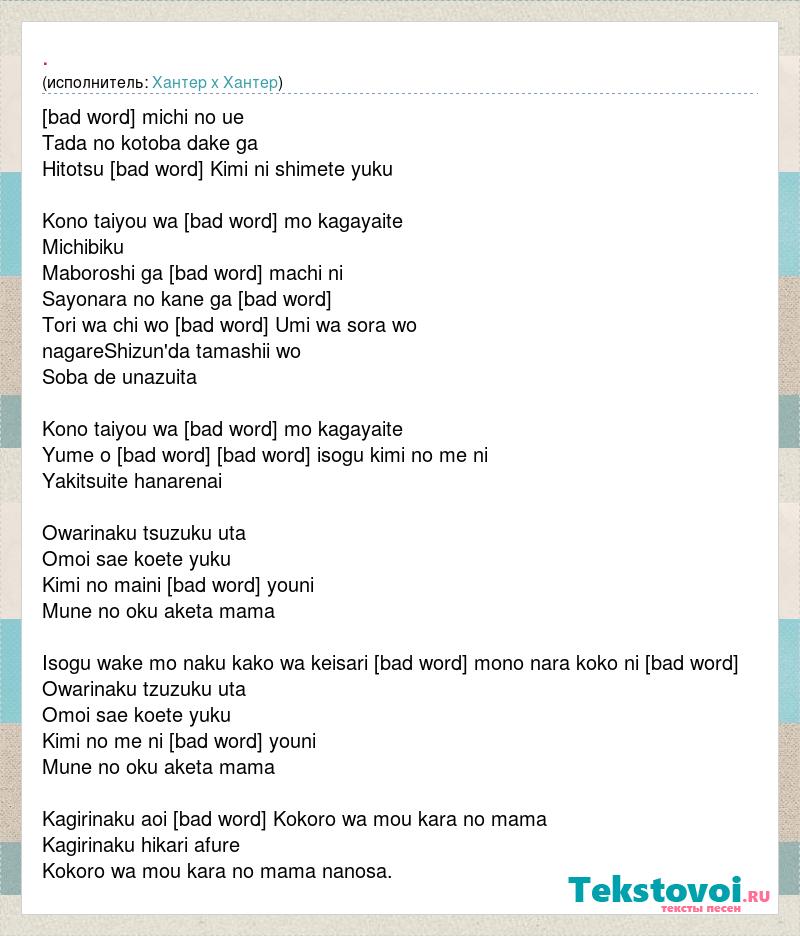 .
(исполнитель: Хантер х Хантер)

[bad word] michi no ue
Tada no kotoba dake ga
Hitotsu [bad word] Kimi ni shimete yuku

Kono taiyou wa [bad word] mo kagayaite
Michibiku
Maboroshi ga [bad word] machi ni
Sayonara no kane ga [bad word]
Tori wa chi wo [bad word] Umi wa sora wo
nagareShizun'da tamashii wo
Soba de unazuita

Kono taiyou wa [bad word] mo kagayaite
Yume o [bad word] [bad word] isogu kimi no me ni
Yakitsuite hanarenai

Owarinaku tsuzuku uta
Omoi sae koete yuku
Kimi no maini [bad word] youni
Mune no oku aketa mama

Isogu wake mo naku kako wa keisari [bad word] mono nara koko ni [bad word]
Owarinaku tzuzuku uta
Omoi sae koete yuku
Kimi no me ni [bad word] youni
Mune no oku aketa mama

Kagirinaku aoi [bad word] Kokoro wa mou kara no mama
Kagirinaku hikari afure
Kokoro wa mou kara no mama nanosa.

Tekstovoi.RU
тексты песен